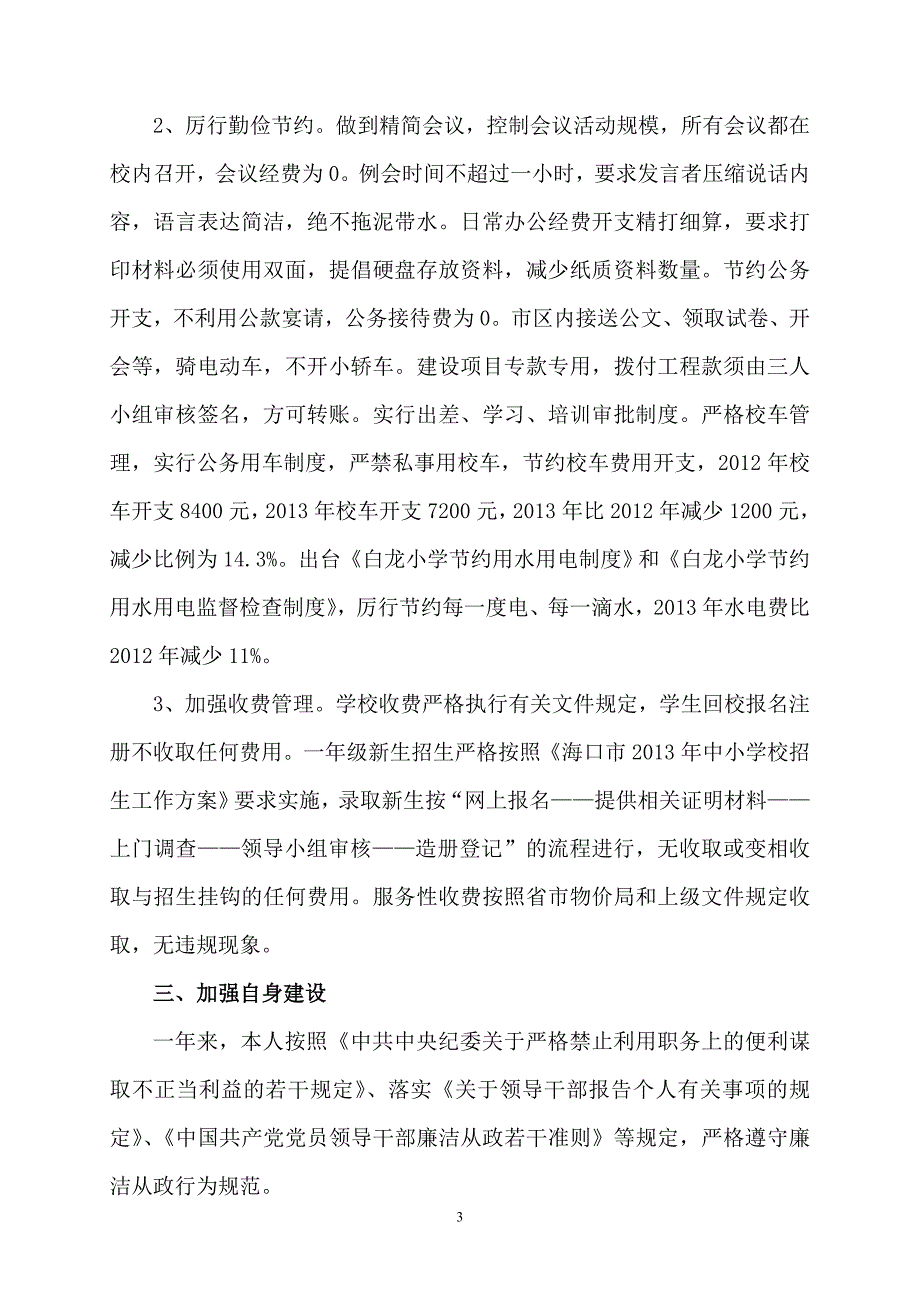 2、厉行勤俭节约。做到精简会议，控制会议活动规模，所有会议都在校内召开，会议经费为0。例会时间不超过一小时，要求发言者压缩说话内容，语言表达简洁，绝不拖泥带水。日常办公经费开支精打细算，要求打印材料必须使用双面，提倡硬盘存放资料，减少纸质资料数量。节约公务开支，不利用公款宴请，公务接待费为0。市区内接送公文、领取试卷、开会等，骑电动车，不开小轿车。建设项目专款专用，拨付工程款须由三人小组审核签名，方可转账。实行出差、学习、培训审批制度。严格校车管理，实行公务用车制度，严禁私事用校车，节约校车费用开支，2012年校车开支8400元，2013年校车开支7200元，2013年比2012年减少1200元，减少比例为14.3%。出台《白龙小学节约用水用电制度》和《白龙小学节约用水用电监督检查制度》，厉行节约每一度电、每一滴水，2013年水电费比2012年减少11%。

3、加强收费管理。学校收费严格执行有关文件规定，学生回校报名注册不收取任何费用。一年级新生招生严格按照《海口市2013年中小学校招生工作方案》要求实施，录取新生按“网上报名——提供相关证明材料——上门调查——领导小组审核——造册登记”的流程进行，无收取或变相收取与招生挂钩的任何费用。服务性收费按照省市物价局和上级文件规定收取，无违规现象。

三、加强自身建设

一年来，本人按照《中共中央纪委关于严格禁止利用职务上的便利谋取不正当利益的若干规定》、落实《关于领导干部报告个人有关事项的规定》、《中国共产党党员领导干部廉洁从政若干准则》等规定，严格遵守廉洁从政行为规范。

3